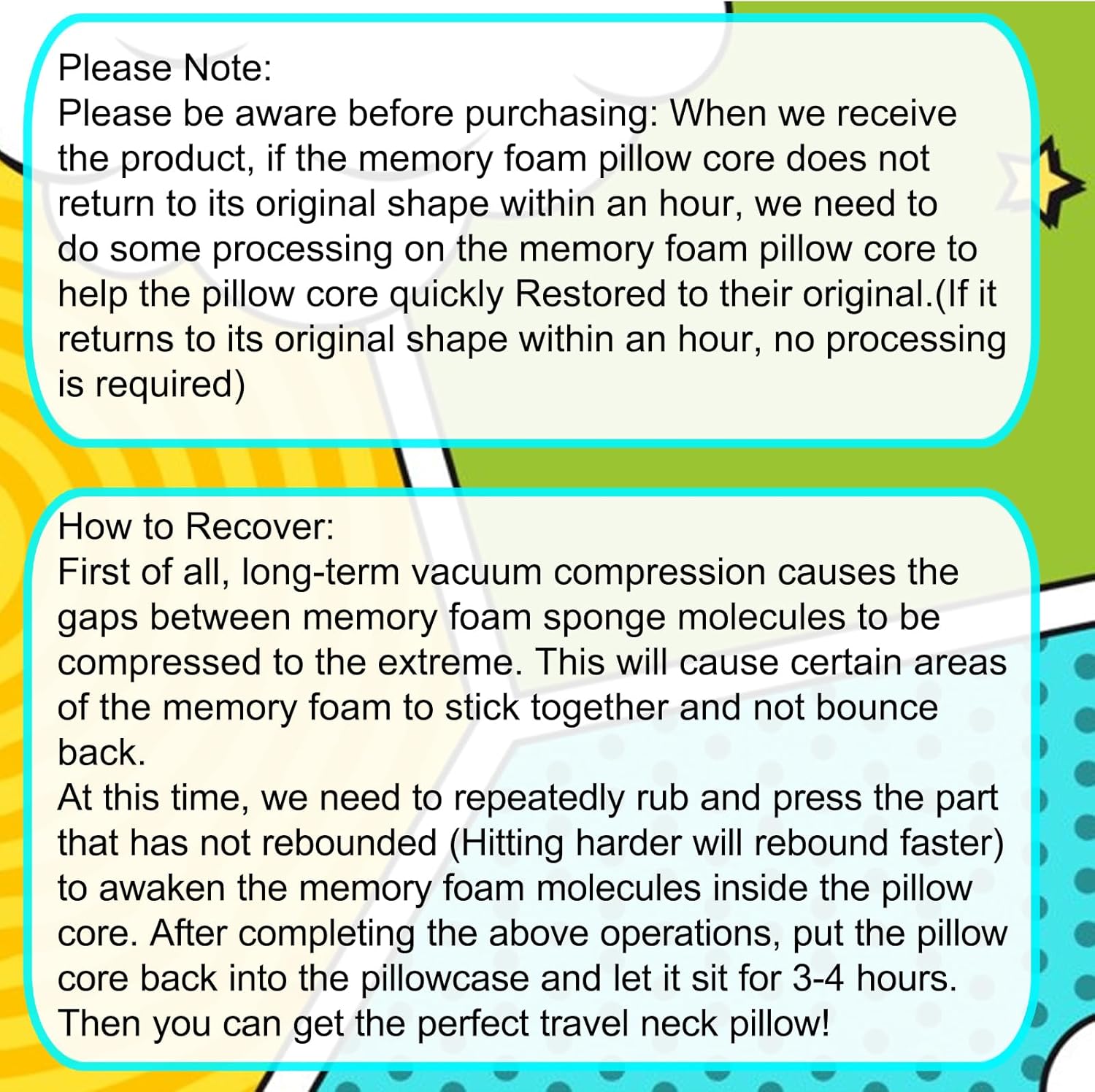 Please Note:
Please be aware before purchasing: When we receive the product, if the memory foam pillow core does not return to its original shape within an hour, we need to do some processing on the memory foam pillow core to help the pillow core quickly Restored to their original.(If it returns to its original shape within an hour, no processing is required)

How to Recover:
First of all, long-term vacuum compression causes the gaps between memory foam sponge molecules to be compressed to the extreme. This will cause certain areas of the memory foam to stick together and not bounce back.
At this time, we need to repeatedly rub and press the part that has not rebounded (Hitting harder will rebound faster) to awaken the memory foam molecules inside the pillow core. After completing the above operations, put the pillow core back into the pillowcase and let it sit for 3-4 hours. Then you can get the perfect travel neck pillow!